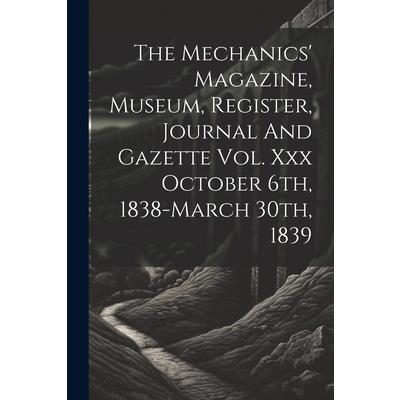 The Mechanics' Magazine, Museum, Register, Journal And Gazette Vol. Xxx October 6th, 1838-March 30th, 1839